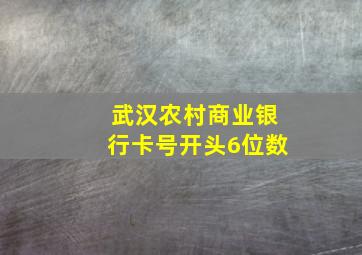 武汉农村商业银行卡号开头6位数